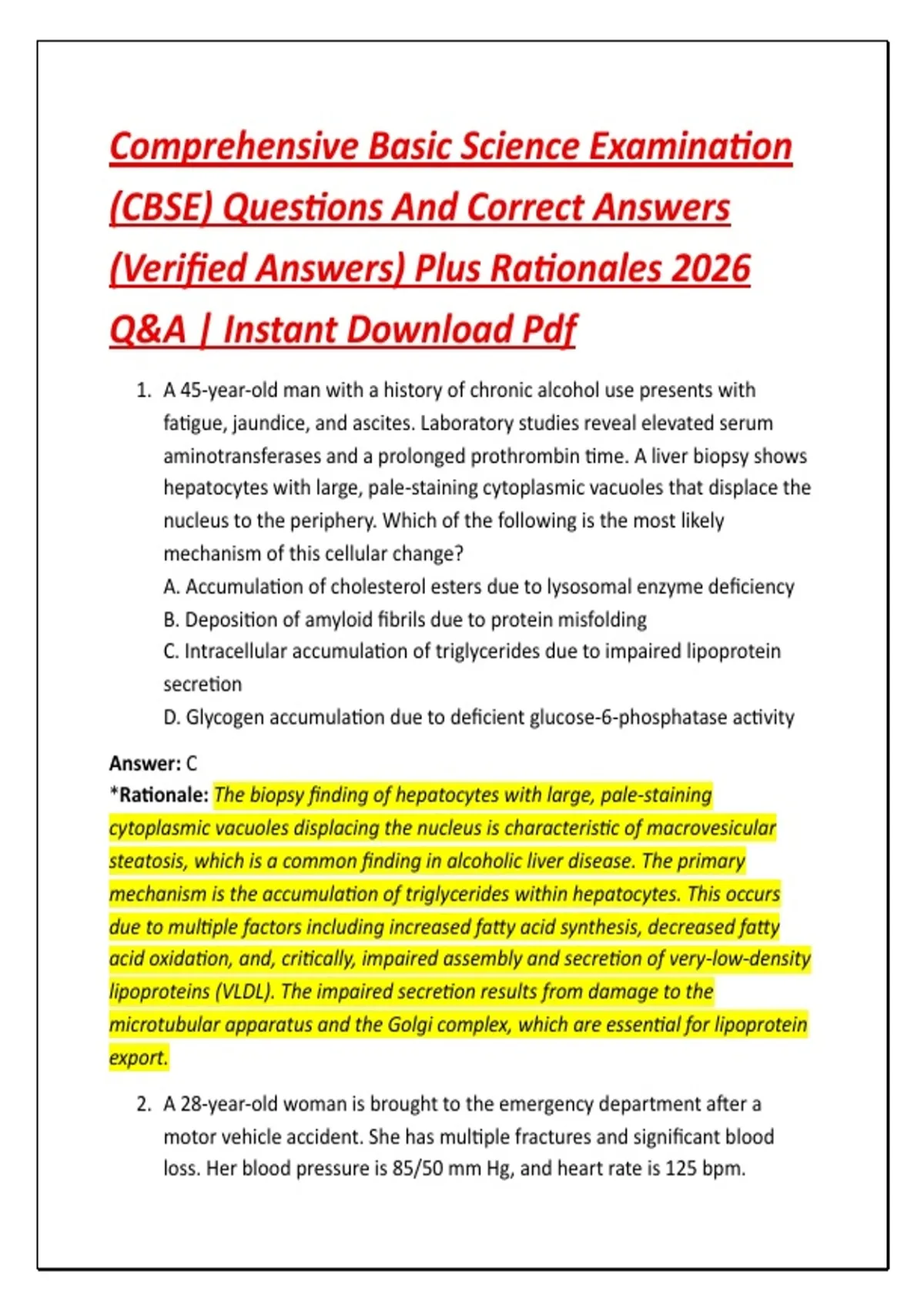 Comprehensive Basic Science Examination (CBSE) Questions And Correct Answers (Verified Answers) Plus Rationales 2026 Q&A | Instant Download Pdf

1. A 45-year-old man with a history of chronic alcohol use presents with fatigue, jaundice, and ascites. Laboratory studies reveal elevated serum aminotransferases and a prolonged prothrombin time. A liver biopsy shows hepatocytes with large, pale-staining cytoplasmic vacuoles that displace the nucleus to the periphery. Which of the following is the most likely mechanism of this cellular change?
A. Accumulation of cholesterol esters due to lysosomal enzyme deficiency
B. Deposition of amyloid fibrils due to protein misfolding
C. Intracellular accumulation of triglycerides due to impaired lipoprotein secretion
D. Glycogen accumulation due to deficient glucose-6-phosphatase activity

Answer: C
*Rationale: The biopsy finding of hepatocytes with large, pale-staining cytoplasmic vacuoles displacing the nucleus is characteristic of macrovesicular steatosis, which is a common finding in alcoholic liver disease. The primary mechanism is the accumulation of triglycerides within hepatocytes. This occurs due to multiple factors including increased fatty acid synthesis, decreased fatty acid oxidation, and, critically, impaired assembly and secretion of very-low-density lipoproteins (VLDL). The impaired secretion results from damage to the microtubular apparatus and the Golgi complex, which are essential for lipoprotein export.

2. A 28-year-old woman is brought to the emergency department after a motor vehicle accident. She has multiple fractures and significant blood loss. Her blood pressure is 85/50 mm Hg, and heart rate is 125 bpm.